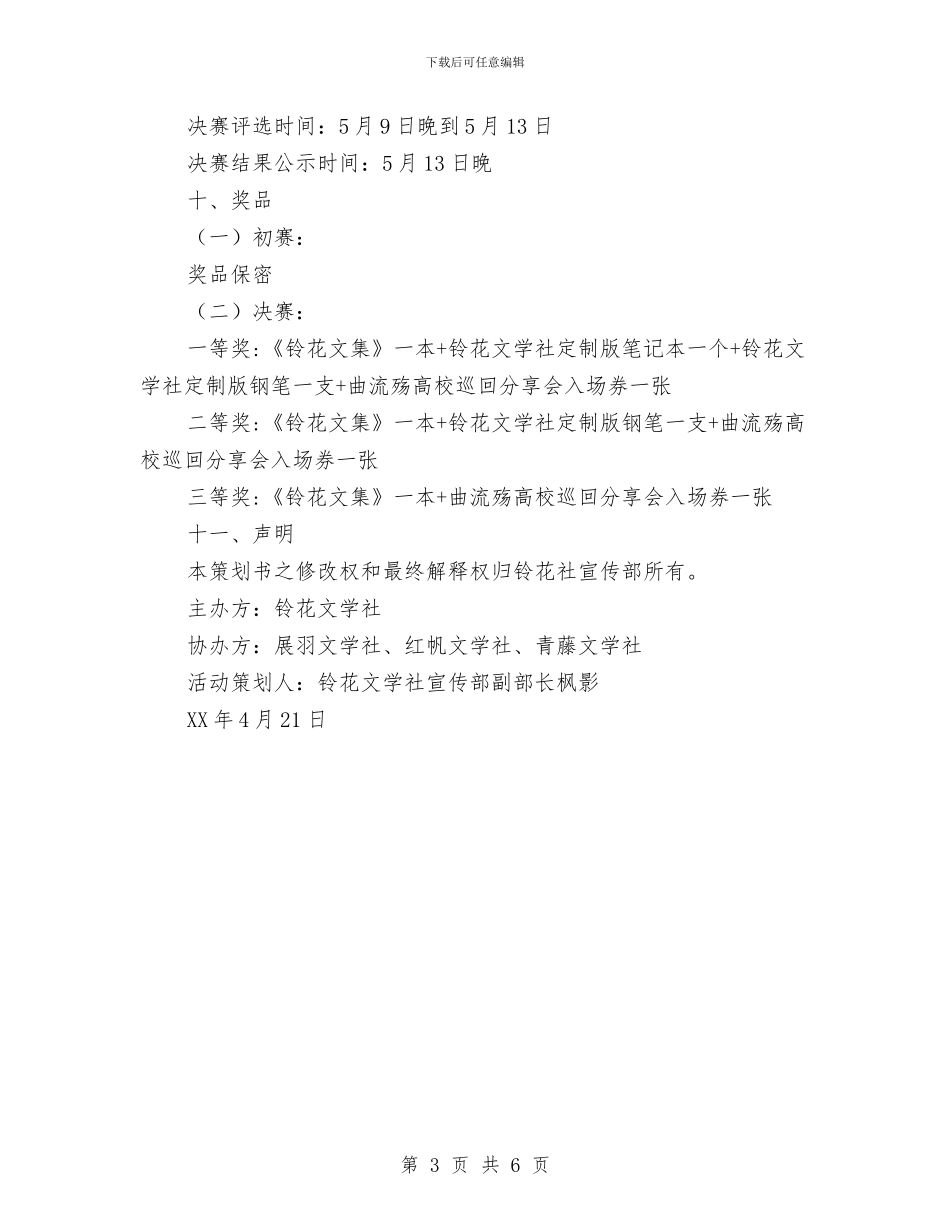 下载后可任意编辑

决赛评选时间：5月9日晚到5月13日

决赛结果公示时间：5月13日晚

十、奖品

（一）初赛：

奖品保密

（二）决赛：

一等奖：《铃花文集》一本+铃花文学社定制版笔记本一个+铃花文学社定制版钢笔一支+曲流殇高校巡回分享会入场券一张

二等奖：《铃花文集》一本+铃花文学社定制版钢笔一支+曲流殇高校巡回分享会入场券一张

三等奖：《铃花文集》一本+曲流殇高校巡回分享会入场券一张

十一、声明

本策划书之修改权和最终解释权归铃花社宣传部所有。

主办方：铃花文学社

协办方：展羽文学社、红帆文学社、青藤文学社

活动策划人：铃花文学社宣传部副部长枫影

XX年4月21日

第 3 页 共 6 页